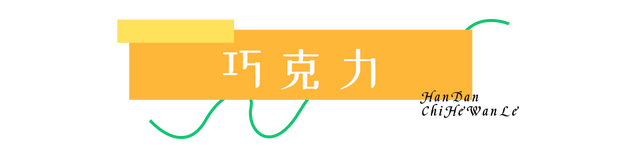 巧克力

HanDan
ChiHeWanLe